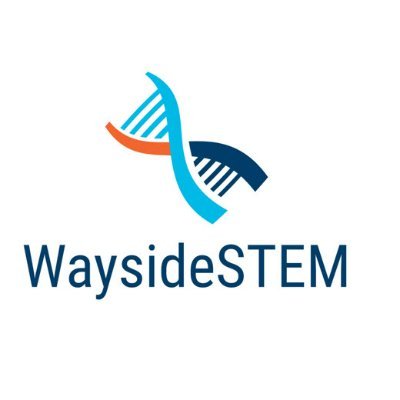 WaysideSTEM